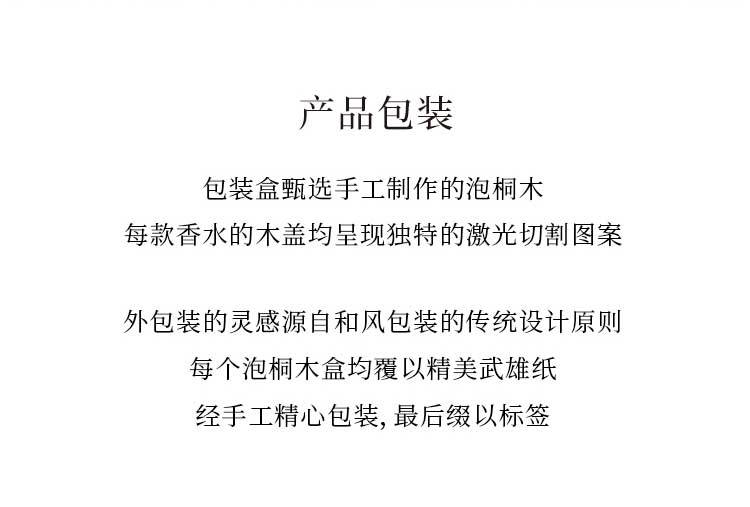 产品包装

包装盒甄选手工制作的泡桐木
每款香水的木盖均呈现独特的激光切割图案

外包装的灵感源自和风包装的传统设计原则
每个泡桐木盒均覆以精美武雄纸
经手工精心包装,最后缀以标签